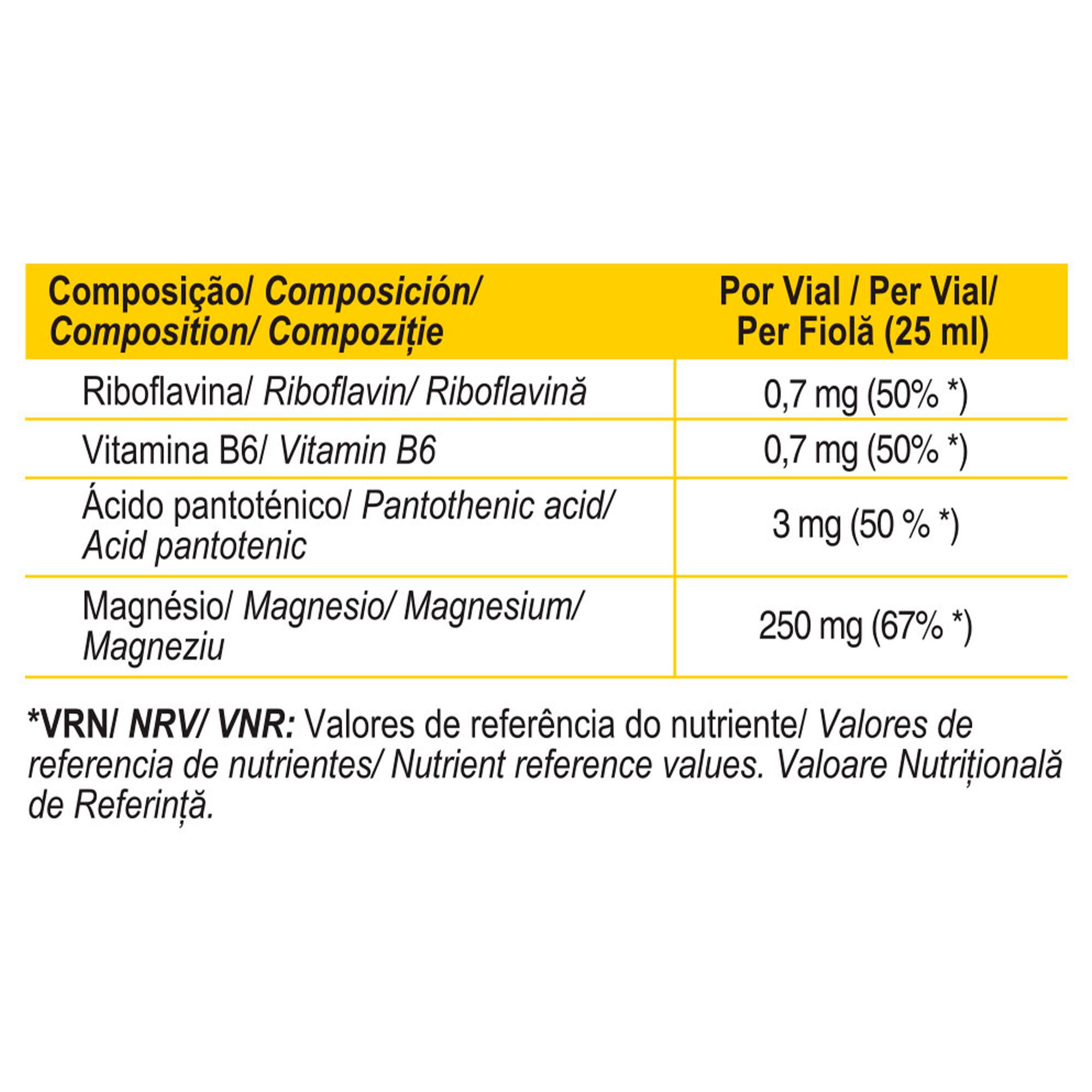 | Composição/ Composición/ Composition/ Compoziție | Por Vial / Per Vial/ Per Fiolă (25 ml) |
|---|---|
| Riboflavina/ Riboflavin/ Riboflavină | 0,7 mg (50% *) |
| Vitamina B6/ Vitamin B6 | 0,7 mg (50% *) |
| Ácido pantoténico/ Pantothenic acid/ Acid pantotenic | 3 mg (50 % *) |
| Magnésio/ Magnesio/ Magnesium/ Magneziu | 250 mg (67% *) |

*VRN/ NRV/ VNR: Valores de referência do nutriente/ Valores de referencia de nutrientes/ Nutrient reference values. Valoare Nutrițională de Referință.